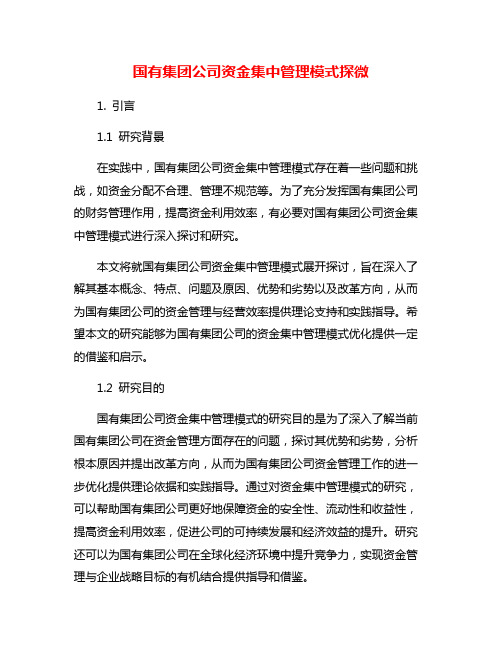 国有集团公司资金集中管理模式探微

1. 引言

1.1 研究背景

在实践中，国有集团公司资金集中管理模式存在着一些问题和挑战，如资金分配不合理、管理不规范等。为了充分发挥国有集团公司的财务管理作用，提高资金利用效率，有必要对国有集团公司资金集中管理模式进行深入探讨和研究。

本文将就国有集团公司资金集中管理模式展开探讨，旨在深入了解其基本概念、特点、问题及原因、优势和劣势以及改革方向，从而为国有集团公司的资金管理与经营效率提供理论支持和实践指导。希望本文的研究能够为国有集团公司的资金集中管理模式优化提供一定的借鉴和启示。

1.2 研究目的

国有集团公司资金集中管理模式的研究目的是为了深入了解当前国有集团公司在资金管理方面存在的问题，探讨其优势和劣势，分析根本原因并提出改革方向，从而为国有集团公司资金管理工作的进一步优化提供理论依据和实践指导。通过对资金集中管理模式的研究，可以帮助国有集团公司更好地保障资金的安全性、流动性和收益性，提高资金利用效率，促进公司的可持续发展和经济效益的提升。研究还可以为国有集团公司在全球化经济环境中提升竞争力，实现资金管理与企业战略目标的有机结合提供指导和借鉴。